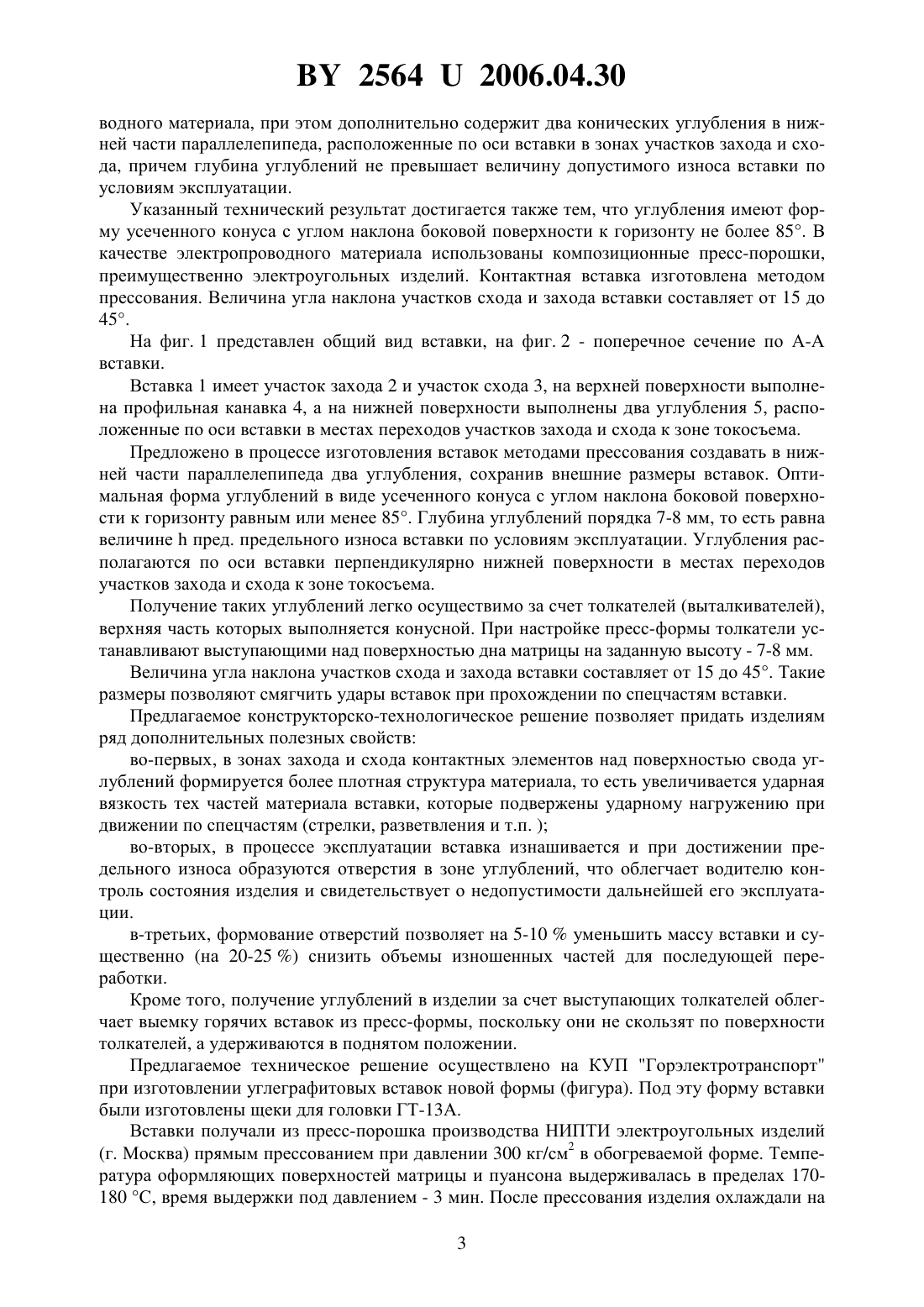 BY 2564 U 2006.04.30

водного материала, при этом дополнительно содержит два конических углубления в нижней части параллелепипеда, расположенные по оси вставки в зонах участков захода и схода, причем глубина углублений не превышает величину допустимого износа вставки по условиям эксплуатации.

Указанный технический результат достигается также тем, что углубления имеют форму усеченного конуса с углом наклона боковой поверхности к горизонту не более 85°. В качестве электропроводного материала использованы композиционные пресс-порошки, преимущественно электроугольных изделий. Контактная вставка изготовлена методом прессования. Величина угла наклона участков схода и захода вставки составляет от 15 до 45°.

На фиг. 1 представлен общий вид вставки, на фиг. 2 - поперечное сечение по А-А вставки.

Вставка 1 имеет участок захода 2 и участок схода 3, на верхней поверхности выполнена профильная канавка 4, а на нижней поверхности выполнены два углубления 5, расположенные по оси вставки в местах переходов участков захода и схода к зоне токосъема.

Предложено в процессе изготовления вставок методами прессования создавать в нижней части параллелепипеда два углубления, сохранив внешние размеры вставок. Оптимальная форма углублений в виде усеченного конуса с углом наклона боковой поверхности к горизонту равным или менее 85°. Глубина углублений порядка 7-8 мм, то есть равна величине h пред. предельного износа вставки по условиям эксплуатации. Углубления располагаются по оси вставки перпендикулярно нижней поверхности в местах переходов участков захода и схода к зоне токосъема.

Получение таких углублений легко осуществимо за счет толкателей (выталкивателей), верхняя часть которых выполняется конусной. При настройке пресс-формы толкатели устанавливают выступающими над поверхностью дна матрицы на заданную высоту - 7-8 мм.

Величина угла наклона участков схода и захода вставки составляет от 15 до 45°. Такие размеры позволяют смягчить удары вставок при прохождении по спецчастям вставки.

Предлагаемое конструкторско-технологическое решение позволяет придать изделиям ряд дополнительных полезных свойств:

во-первых, в зонах захода и схода контактных элементов над поверхностью свода углублений формируется более плотная структура материала, то есть увеличивается ударная вязкость тех частей материала вставки, которые подвержены ударному нагружению при движении по спецчастям (стрелки, разветвления и т.п. );

во-вторых, в процессе эксплуатации вставка изнашивается и при достижении предельного износа образуются отверстия в зоне углублений, что облегчает водителю контроль состояния изделия и свидетельствует о недопустимости дальнейшей его эксплуатации.

в-третьих, формование отверстий позволяет на 5-10 % уменьшить массу вставки и существенно (на 20-25 %) снизить объемы изношенных частей для последующей переработки.

Кроме того, получение углублений в изделии за счет выступающих толкателей облегчает выемку горячих вставок из пресс-формы, поскольку они не скользят по поверхности толкателей, а удерживаются в поднятом положении.

Предлагаемое техническое решение осуществлено на КУП "Горэлектротранспорт" при изготовлении углеграфитовых вставок новой формы (фигура). Под эту форму вставки были изготовлены щеки для головки ГТ-13А.

Вставки получали из пресс-порошка производства НИПТИ электроугольных изделий (г. Москва) прямым прессованием при давлении 300 кг/см$^2$ в обогреваемой форме. Температура оформляющих поверхностей матрицы и пуансона выдерживалась в пределах 170-180 °С, время выдержки под давлением - 3 мин. После прессования изделия охлаждали на

3